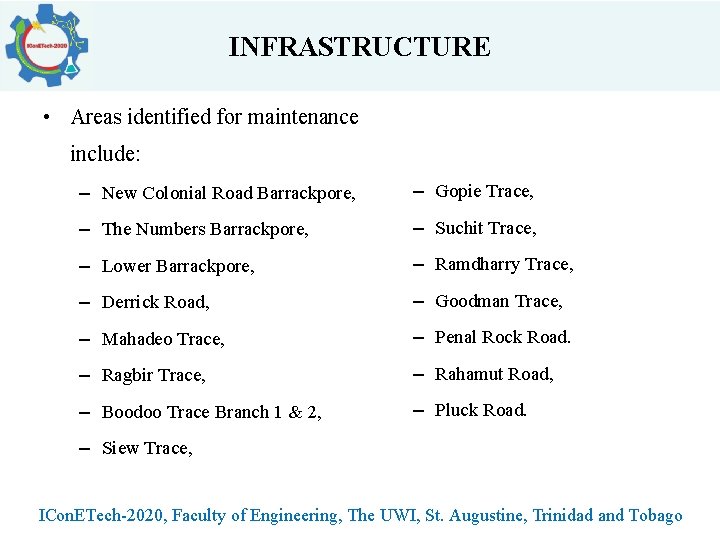 IConETech-2020

INFRASTRUCTURE

• Areas identified for maintenance include:

– New Colonial Road Barrackpore,
– The Numbers Barrackpore,
– Lower Barrackpore,
– Derrick Road,
– Mahadeo Trace,
– Ragbir Trace,
– Boodoo Trace Branch 1 & 2,
– Siew Trace,

– Gopie Trace,
– Suchit Trace,
– Ramdharry Trace,
– Goodman Trace,
– Penal Rock Road.
– Rahamut Road,
– Pluck Road.

IConETech-2020, Faculty of Engineering, The UWI, St. Augustine, Trinidad and Tobago